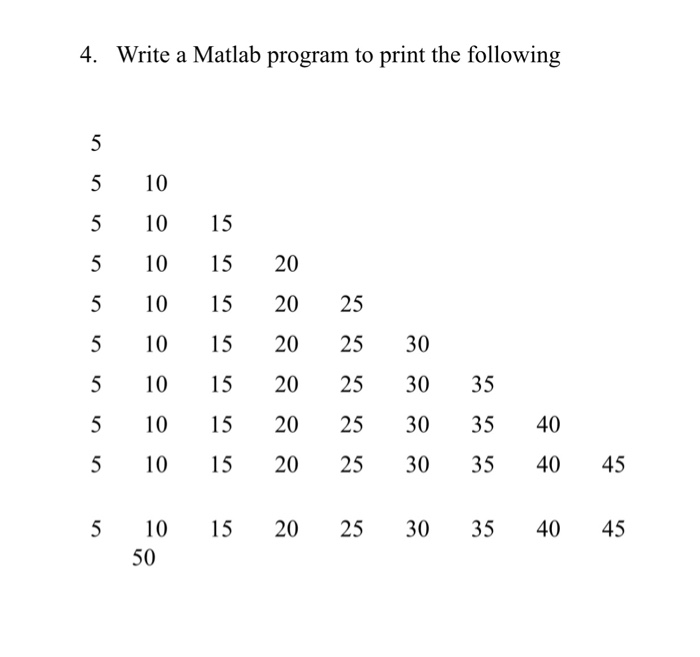 4. Write a Matlab program to print the following

5

5 10

5 10 15

5 10 15 20

5 10 15 20 25

5 10 15 20 25 30

5 10 15 20 25 30 35

5 10 15 20 25 30 35 40

5 10 15 20 25 30 35 40 45

5 10 15 20 25 30 35 40 45
50